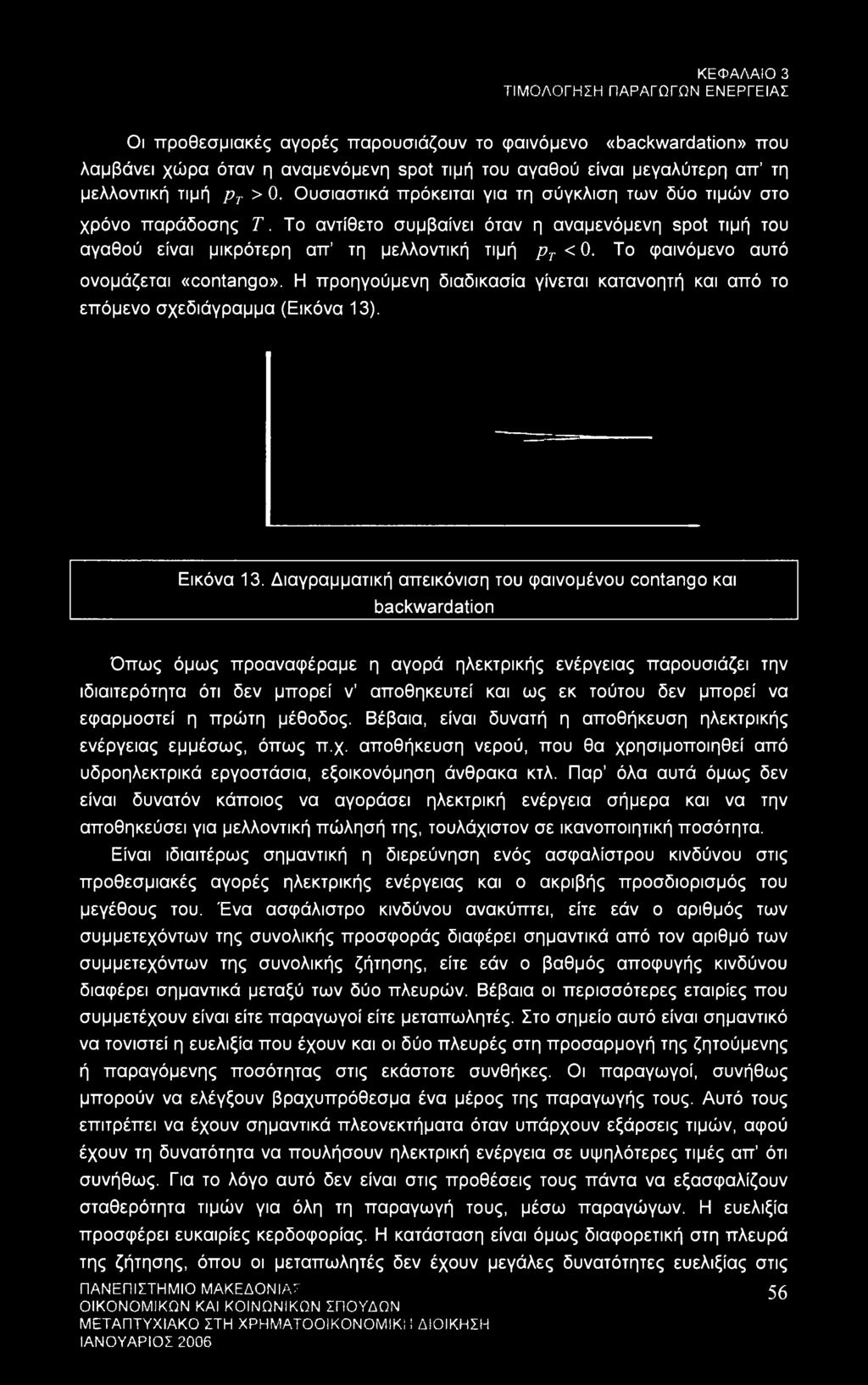 ΚΕΦΑΛΑΙΟ 3
ΤΙΜΟΛΟΓΗΣΗ ΠΑΡΑΓΩΓΩΝ ΕΝΕΡΓΕΙΑΣ

Οι προθεσμιακές αγορές παρουσιάζουν το φαινόμενο «backwardation» που λαμβάνει χώρα όταν η αναμενόμενη spot τιμή του αγαθού είναι μεγαλύτερη απ' τη μελλοντική τιμή $p_T > 0$. Ουσιαστικά πρόκειται για τη σύγκλιση των δύο τιμών στο χρόνο παράδοσης $T$. Το αντίθετο συμβαίνει όταν η αναμενόμενη spot τιμή του αγαθού είναι μικρότερη απ' τη μελλοντική τιμή $p_T < 0$. Το φαινόμενο αυτό ονομάζεται «contango». Η προηγούμενη διαδικασία γίνεται κατανοητή και από το επόμενο σχεδιάγραμμα (Εικόνα 13).

Εικόνα 13. Διαγραμματική απεικόνιση του φαινομένου contango και backwardation

Όπως όμως προαναφέραμε η αγορά ηλεκτρικής ενέργειας παρουσιάζει την ιδιαιτερότητα ότι δεν μπορεί ν' αποθηκευτεί και ως εκ τούτου δεν μπορεί να εφαρμοστεί η πρώτη μέθοδος. Βέβαια, είναι δυνατή η αποθήκευση ηλεκτρικής ενέργειας εμμέσως, όπως π.χ. αποθήκευση νερού, που θα χρησιμοποιηθεί από υδροηλεκτρικά εργοστάσια, εξοικονόμηση άνθρακα κτλ. Παρ' όλα αυτά όμως δεν είναι δυνατόν κάποιος να αγοράσει ηλεκτρική ενέργεια σήμερα και να την αποθηκεύσει για μελλοντική πώλησή της, τουλάχιστον σε ικανοποιητική ποσότητα.

Είναι ιδιαιτέρως σημαντική η διερεύνηση ενός ασφαλίστρου κινδύνου στις προθεσμιακές αγορές ηλεκτρικής ενέργειας και ο ακριβής προσδιορισμός του μεγέθους του. Ένα ασφάλιστρο κινδύνου ανακύπτει, είτε εάν ο αριθμός των συμμετεχόντων της συνολικής προσφοράς διαφέρει σημαντικά από τον αριθμό των συμμετεχόντων της συνολικής ζήτησης, είτε εάν ο βαθμός αποφυγής κινδύνου διαφέρει σημαντικά μεταξύ των δύο πλευρών. Βέβαια οι περισσότερες εταιρίες που συμμετέχουν είναι είτε παραγωγοί είτε μεταπωλητές. Στο σημείο αυτό είναι σημαντικό να τονιστεί η ευελιξία που έχουν και οι δύο πλευρές στη προσαρμογή της ζητούμενης ή παραγόμενης ποσότητας στις εκάστοτε συνθήκες. Οι παραγωγοί, συνήθως μπορούν να ελέγξουν βραχυπρόθεσμα ένα μέρος της παραγωγής τους. Αυτό τους επιτρέπει να έχουν σημαντικά πλεονεκτήματα όταν υπάρχουν εξάρσεις τιμών, αφού έχουν τη δυνατότητα να πουλήσουν ηλεκτρική ενέργεια σε υψηλότερες τιμές απ' ότι συνήθως. Για το λόγο αυτό δεν είναι στις προθέσεις τους πάντα να εξασφαλίζουν σταθερότητα τιμών για όλη τη παραγωγή τους, μέσω παραγώγων. Η ευελιξία προσφέρει ευκαιρίες κερδοφορίας. Η κατάσταση είναι όμως διαφορετική στη πλευρά της ζήτησης, όπου οι μεταπωλητές δεν έχουν μεγάλες δυνατότητες ευελιξίας στις

ΠΑΝΕΠΙΣΤΗΜΙΟ ΜΑΚΕΔΟΝΙΑΣ
ΟΙΚΟΝΟΜΙΚΩΝ ΚΑΙ ΚΟΙΝΩΝΙΚΩΝ ΣΠΟΥΔΩΝ
ΜΕΤΑΠΤΥΧΙΑΚΟ ΣΤΗ ΧΡΗΜΑΤΟΟΙΚΟΝΟΜΙΚΗ ΔΙΟΙΚΗΣΗ
ΙΑΝΟΥΑΡΙΟΣ 2006
56